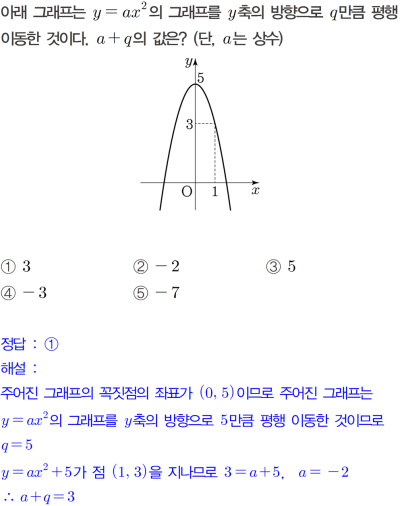 아래 그래프는 $y=ax^2$의 그래프를 $y$축의 방향으로 $q$만큼 평행 이동한 것이다. $a+q$의 값은? (단, $a$는 상수)

$y$
5
3
O
1
$x$

① $3$
② $-2$
③ $5$
④ $-3$
⑤ $-7$

정답 : ①
해설 :
주어진 그래프의 꼭짓점의 좌표가 $(0, 5)$이므로 주어진 그래프는 $y=ax^2$의 그래프를 $y$축의 방향으로 $5$만큼 평행 이동한 것이므로
$q=5$
$y=ax^2+5$가 점 $(1, 3)$을 지나므로 $3=a+5$, $a=-2$
$\therefore a+q=3$